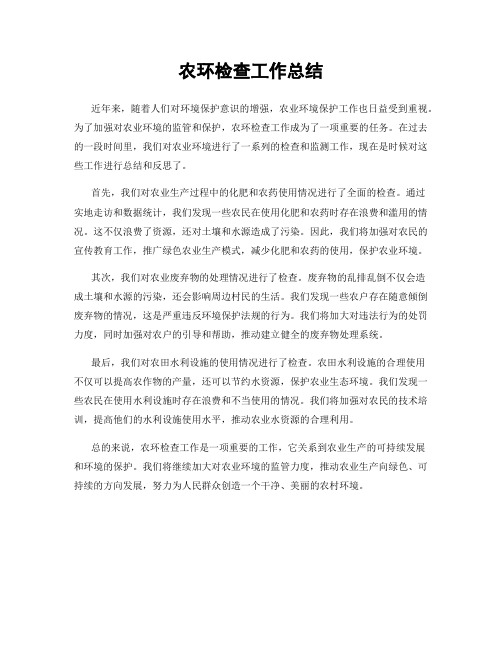 农环检查工作总结

近年来，随着人们对环境保护意识的增强，农业环境保护工作也日益受到重视。为了加强对农业环境的监管和保护，农环检查工作成为了一项重要的任务。在过去的一段时间里，我们对农业环境进行了一系列的检查和监测工作，现在是时候对这些工作进行总结和反思了。

首先，我们对农业生产过程中的化肥和农药使用情况进行了全面的检查。通过实地走访和数据统计，我们发现一些农民在使用化肥和农药时存在浪费和滥用的情况。这不仅浪费了资源，还对土壤和水源造成了污染。因此，我们将加强对农民的宣传教育工作，推广绿色农业生产模式，减少化肥和农药的使用，保护农业环境。

其次，我们对农业废弃物的处理情况进行了检查。废弃物的乱排乱倒不仅会造成土壤和水源的污染，还会影响周边村民的生活。我们发现一些农户存在随意倾倒废弃物的情况，这是严重违反环境保护法规的行为。我们将加大对违法行为的处罚力度，同时加强对农户的引导和帮助，推动建立健全的废弃物处理系统。

最后，我们对农田水利设施的使用情况进行了检查。农田水利设施的合理使用不仅可以提高农作物的产量，还可以节约水资源，保护农业生态环境。我们发现一些农民在使用水利设施时存在浪费和不当使用的情况。我们将加强对农民的技术培训，提高他们的水利设施使用水平，推动农业水资源的合理利用。

总的来说，农环检查工作是一项重要的工作，它关系到农业生产的可持续发展和环境的保护。我们将继续加大对农业环境的监管力度，推动农业生产向绿色、可持续的方向发展，努力为人民群众创造一个干净、美丽的农村环境。